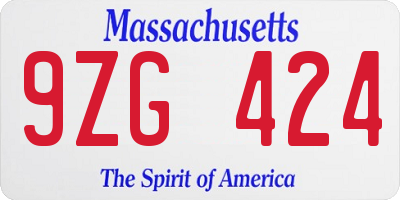 Massachusetts

9ZG 424

The Spirit of America